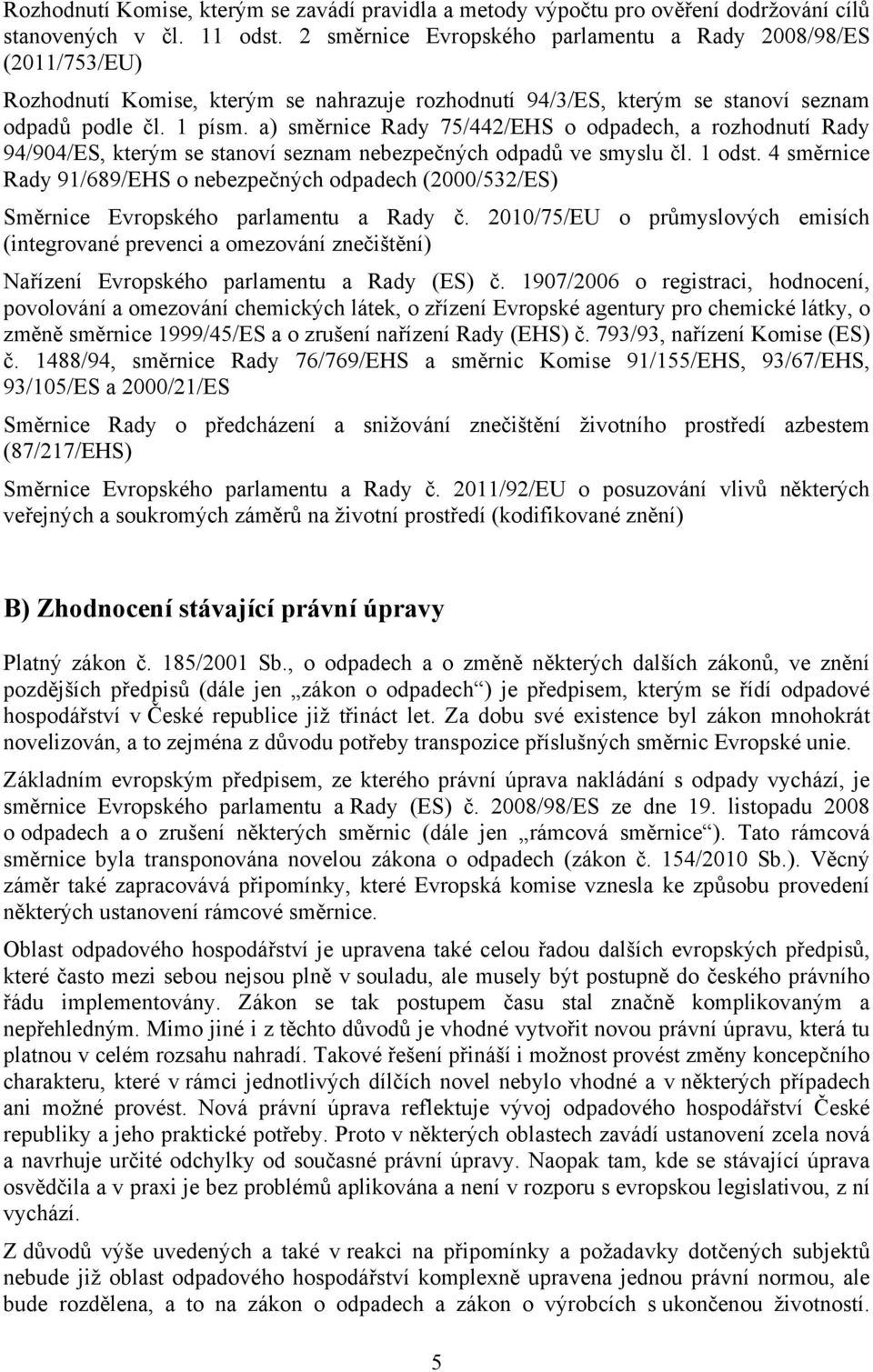 Rozhodnutí Komise, kterým se zavádí pravidla a metody výpočtu pro ověření dodržování cílů stanovených v čl. 11 odst. 2 směrnice Evropského parlamentu a Rady 2008/98/ES (2011/753/EU)

Rozhodnutí Komise, kterým se nahrazuje rozhodnutí 94/3/ES, kterým se stanoví seznam odpadů podle čl. 1 písm. a) směrnice Rady 75/442/EHS o odpadech, a rozhodnutí Rady 94/904/ES, kterým se stanoví seznam nebezpečných odpadů ve smyslu čl. 1 odst. 4 směrnice Rady 91/689/EHS o nebezpečných odpadech (2000/532/ES)

Směrnice Evropského parlamentu a Rady č. 2010/75/EU o průmyslových emisích (integrované prevenci a omezování znečištění)

Nařízení Evropského parlamentu a Rady (ES) č. 1907/2006 o registraci, hodnocení, povolování a omezování chemických látek, o zřízení Evropské agentury pro chemické látky, o změně směrnice 1999/45/ES a o zrušení nařízení Rady (EHS) č. 793/93, nařízení Komise (ES) č. 1488/94, směrnice Rady 76/769/EHS a směrnic Komise 91/155/EHS, 93/67/EHS, 93/105/ES a 2000/21/ES

Směrnice Rady o předcházení a snižování znečištění životního prostředí azbestem (87/217/EHS)

Směrnice Evropského parlamentu a Rady č. 2011/92/EU o posuzování vlivů některých veřejných a soukromých záměrů na životní prostředí (kodifikované znění)

B) Zhodnocení stávající právní úpravy

Platný zákon č. 185/2001 Sb., o odpadech a o změně některých dalších zákonů, ve znění pozdějších předpisů (dále jen „zákon o odpadech“) je předpisem, kterým se řídí odpadové hospodářství v České republice již třináct let. Za dobu své existence byl zákon mnohokrát novelizován, a to zejména z důvodu potřeby transpozice příslušných směrnic Evropské unie.

Základním evropským předpisem, ze kterého právní úprava nakládání s odpady vychází, je směrnice Evropského parlamentu a Rady (ES) č. 2008/98/ES ze dne 19. listopadu 2008 o odpadech a o zrušení některých směrnic (dále jen „rámcová směrnice“). Tato rámcová směrnice byla transponována novelou zákona o odpadech (zákon č. 154/2010 Sb.). Věcný záměr také zapracovává připomínky, které Evropská komise vznesla ke způsobu provedení některých ustanovení rámcové směrnice.

Oblast odpadového hospodářství je upravena také celou řadou dalších evropských předpisů, které často mezi sebou nejsou plně v souladu, ale musely být postupně do českého právního řádu implementovány. Zákon se tak postupem času stal značně komplikovaným a nepřehledným. Mimo jiné i z těchto důvodů je vhodné vytvořit novou právní úpravu, která tu platnou v celém rozsahu nahradí. Takové řešení přináší i možnost provést změny koncepčního charakteru, které v rámci jednotlivých dílčích novel nebylo vhodné a v některých případech ani možné provést. Nová právní úprava reflektuje vývoj odpadového hospodářství České republiky a jeho praktické potřeby. Proto v některých oblastech zavádí ustanovení zcela nová a navrhuje určité odchylky od současné právní úpravy. Naopak tam, kde se stávající úprava osvědčila a v praxi je bez problémů aplikována a není v rozporu s evropskou legislativou, z ní vychází.

Z důvodů výše uvedených a také v reakci na připomínky a požadavky dotčených subjektů nebude již oblast odpadového hospodářství komplexně upravena jednou právní normou, ale bude rozdělena, a to na zákon o odpadech a zákon o výrobcích s ukončenou životností.

5